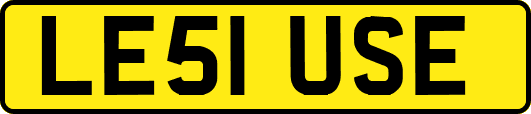 LE51 USE